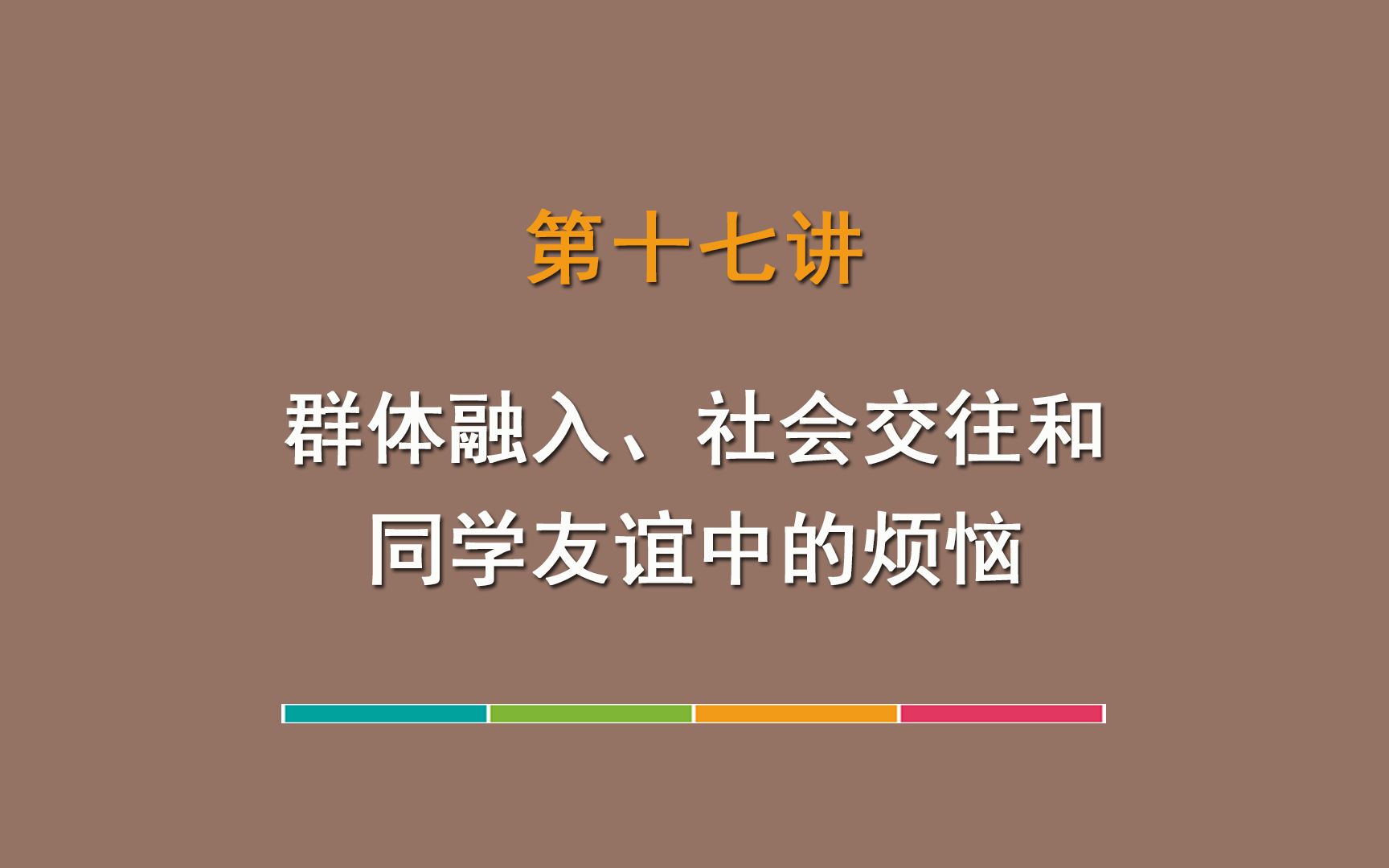 第十七讲

群体融入、社会交往和同学友谊中的烦恼